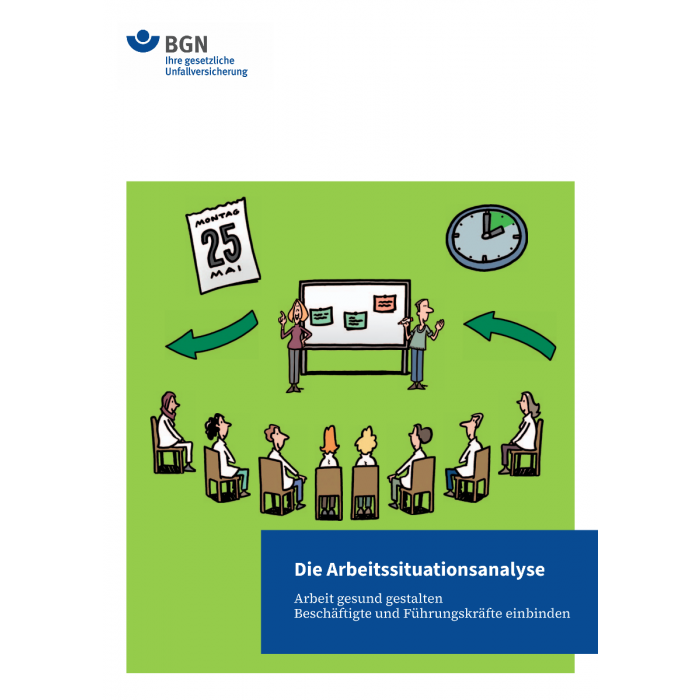 BGN
Ihre gesetzliche
Unfallversicherung

MONTAG
25
MAI

Die Arbeitssituationsanalyse

Arbeit gesund gestalten
Beschäftigte und Führungskräfte einbinden